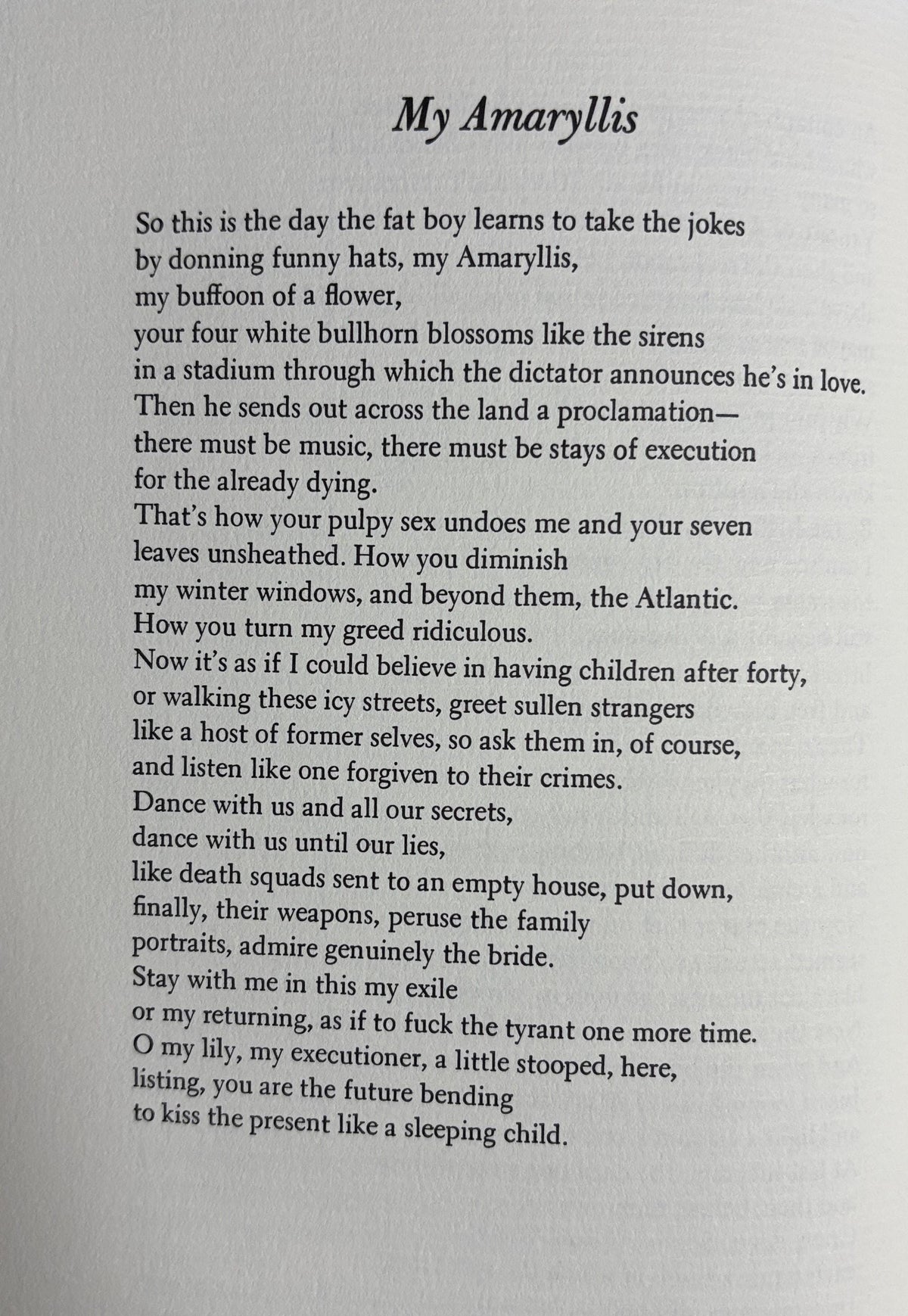 My Amaryllis

So this is the day the fat boy learns to take the jokes
by donning funny hats, my Amaryllis,
my buffoon of a flower,
your four white bullhorn blossoms like the sirens
in a stadium through which the dictator announces he's in love.
Then he sends out across the land a proclamation—
there must be music, there must be stays of execution
for the already dying.
That's how your pulpy sex undoes me and your seven
leaves unsheathed. How you diminish
my winter windows, and beyond them, the Atlantic.
How you turn my greed ridiculous.
Now it's as if I could believe in having children after forty,
or walking these icy streets, greet sullen strangers
like a host of former selves, so ask them in, of course,
and listen like one forgiven to their crimes.
Dance with us and all our secrets,
dance with us until our lies,
like death squads sent to an empty house, put down,
finally, their weapons, peruse the family
portraits, admire genuinely the bride.
Stay with me in this my exile
or my returning, as if to fuck the tyrant one more time.
O my lily, my executioner, a little stooped, here,
listing, you are the future bending
to kiss the present like a sleeping child.